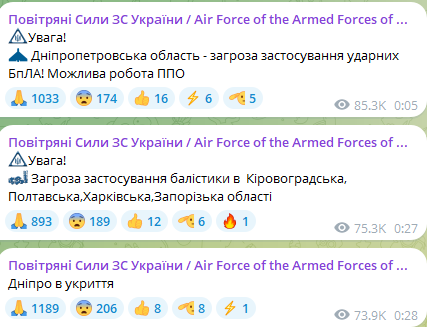 Повітряні Сили ЗС України / Air Force of the Armed Forces of ...
Увага!
Дніпропетровська область - загроза застосування ударних БпЛА! Можлива робота ППО

1033 174 16 6 5
85.3K 0:05

Повітряні Сили ЗС України / Air Force of the Armed Forces of ...
Увага!
Загроза застосування балістики в Кіровоградська, Полтавська,Харківська,Запорізька області

893 189 12 6 1
75.3K 0:27

Повітряні Сили ЗС України / Air Force of the Armed Forces of ...
Дніпро в укриття

1189 206 8 8 1
73.9K 0:28